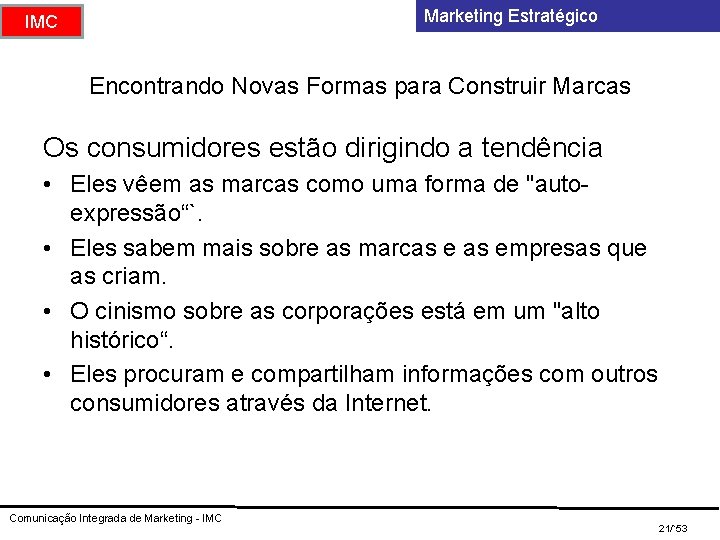 IMC

Marketing Estratégico

Encontrando Novas Formas para Construir Marcas

Os consumidores estão dirigindo a tendência

• Eles vêem as marcas como uma forma de "auto-expressão“`.

• Eles sabem mais sobre as marcas e as empresas que as criam.

• O cinismo sobre as corporações está em um "alto histórico“.

• Eles procuram e compartilham informações com outros consumidores através da Internet.

Comunicação Integrada de Marketing - IMC

21/53